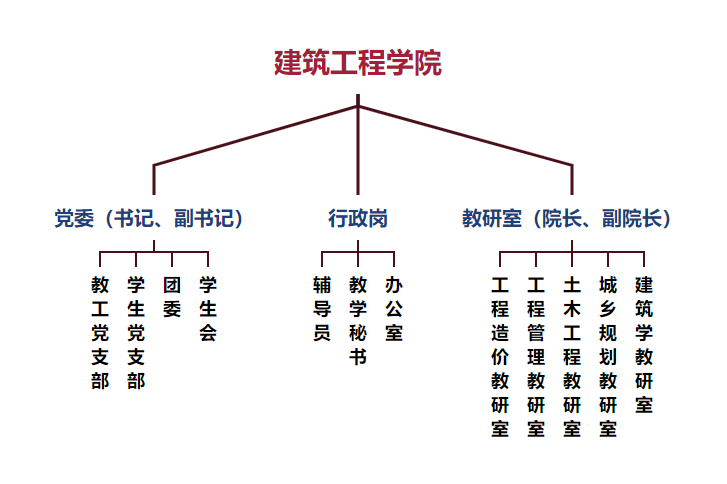 建筑工程学院

党委（书记、副书记）

教工党支部

学生党支部

团委

学生会

行政岗

辅导员

教学秘书

办公室

教研室（院长、副院长）

工程造价教研室

工程管理教研室

土木工程教研室

城乡规划教研室

建筑学教研室